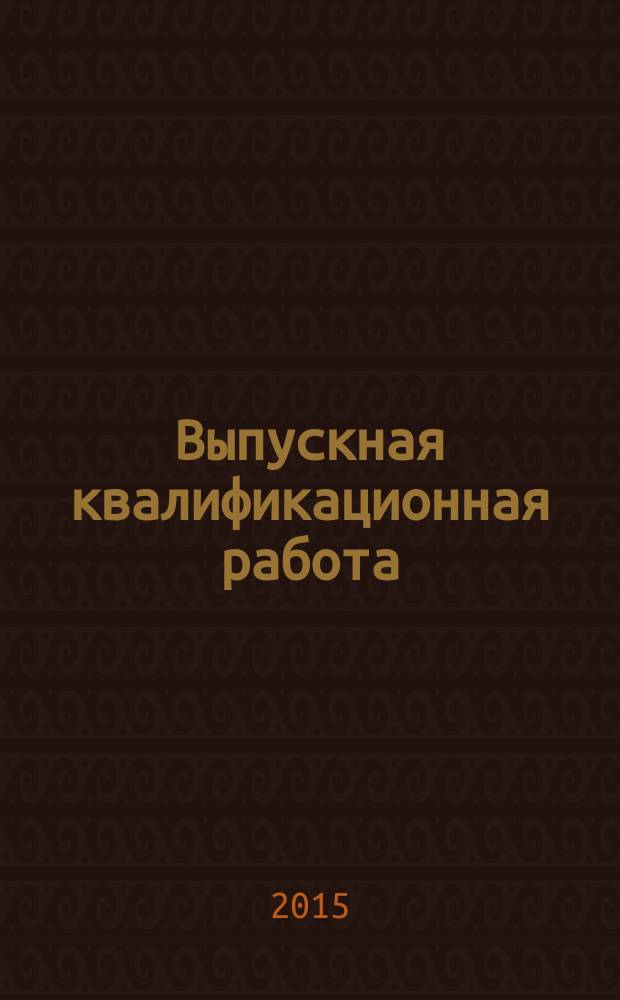 Выпускная квалификационная работа

2015